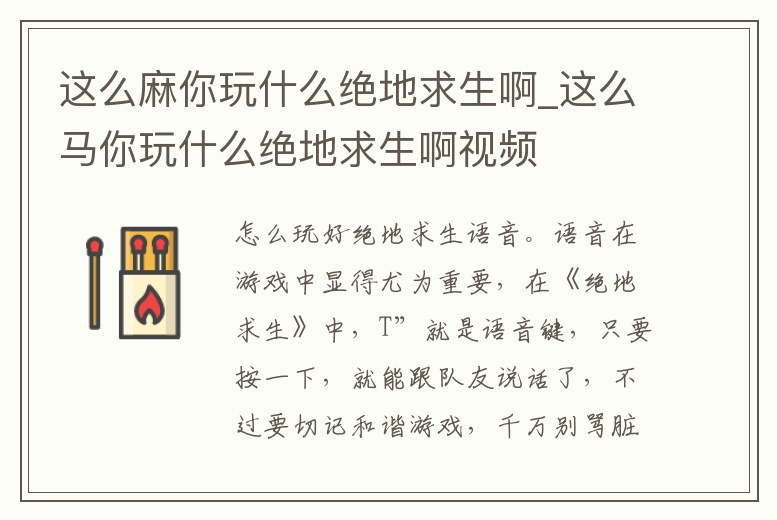 这么麻你玩什么绝地求生啊_这么马你玩什么绝地求生啊视频

怎么玩好绝地求生语音。语音在游戏中显得尤为重要，在《绝地求生》中，T”就是语音键，只要按一下，就能跟队友说话了，不过要切记和谐游戏，千万别骂脏